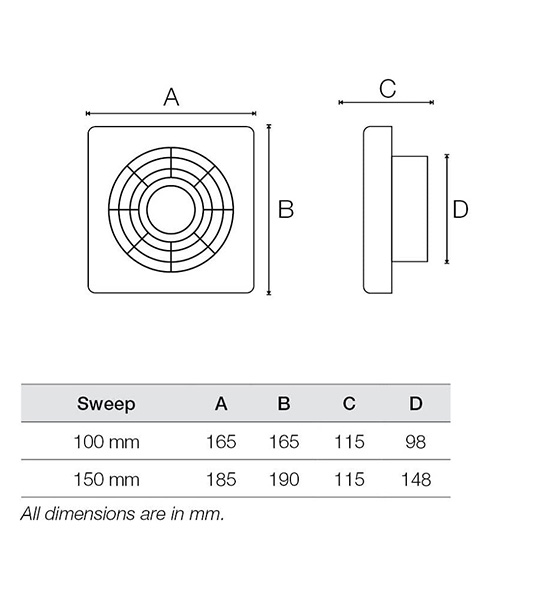 A

B

C

D

| Sweep | A | B | C | D |
|---|---|---|---|---|
| 100 mm | 165 | 165 | 115 | 98 |
| 150 mm | 185 | 190 | 115 | 148 |

All dimensions are in mm.